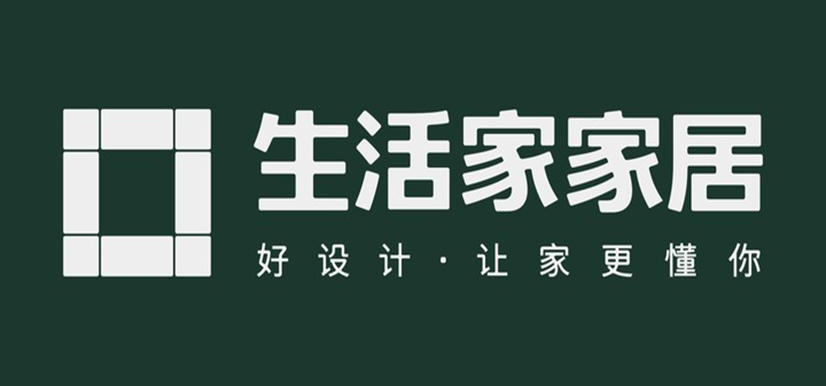 生活家家居

好设计·让家更懂你